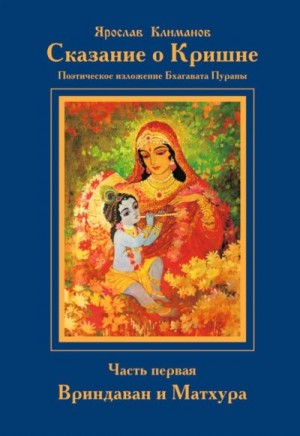 Ярослав Климанов
Сказание о Кришне
Поэтическое изложение Бхагавата Пураны

Часть первая
Вриндаван и Матхура